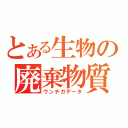 とある生物の
廃棄物質
ウンチガデータ